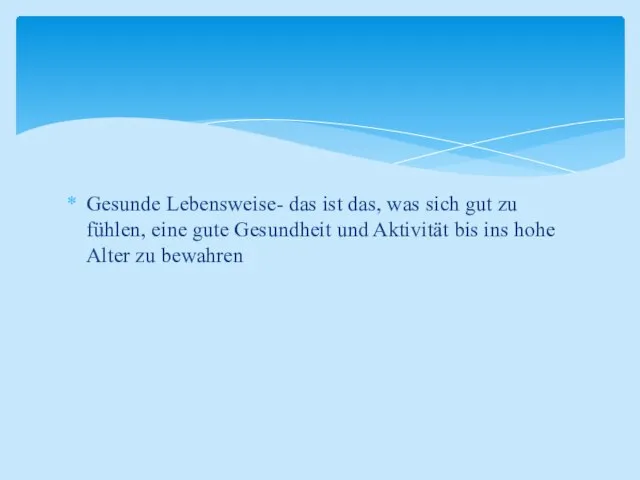 * Gesunde Lebensweise- das ist das, was sich gut zu fühlen, eine gute Gesundheit und Aktivität bis ins hohe Alter zu bewahren